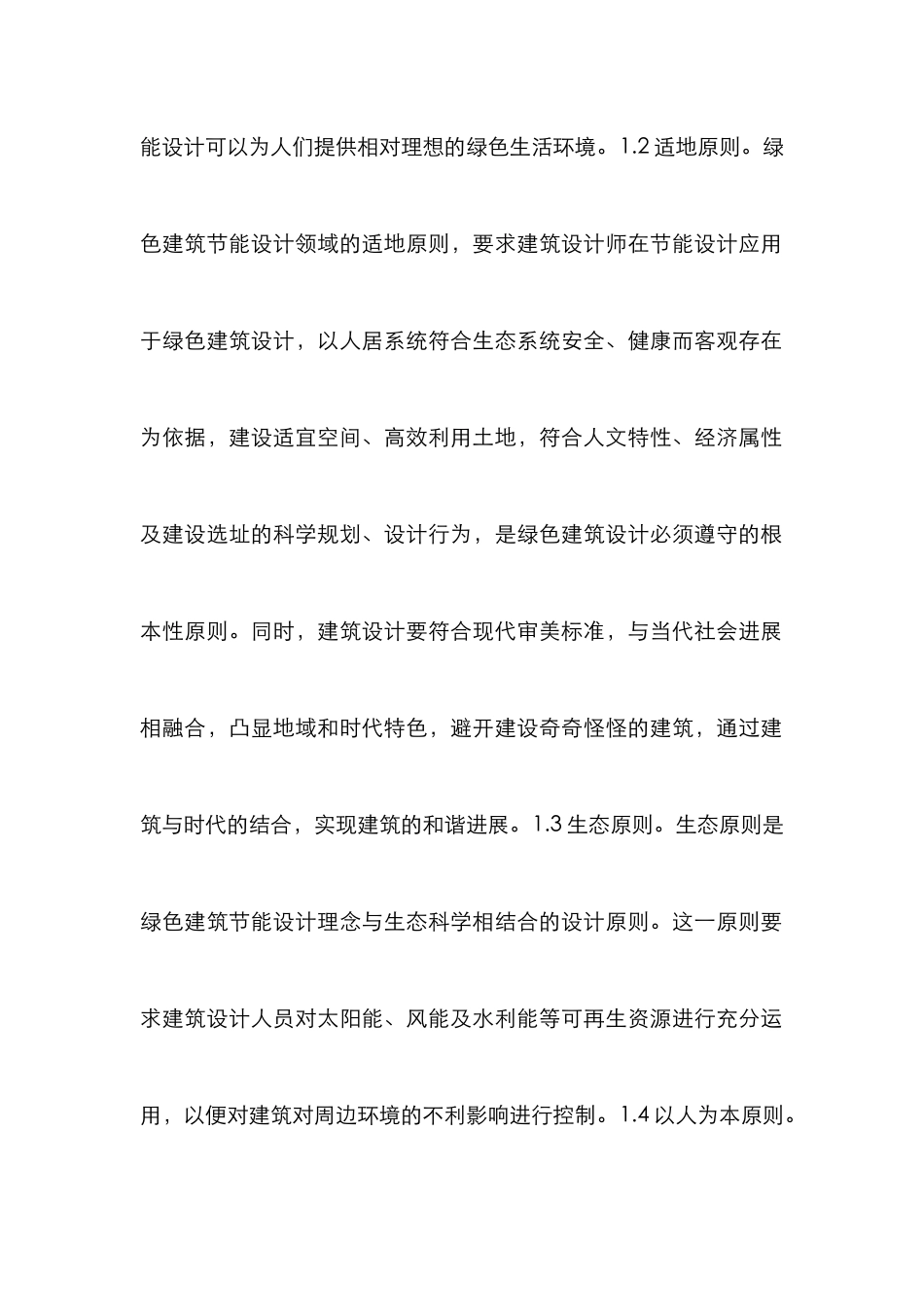 能设计可以为人们提供相对理想的绿色生活环境。1.2 适地原则。绿色建筑节能设计领域的适地原则，要求建筑设计师在节能设计应用于绿色建筑设计，以人居系统符合生态系统安全、健康而客观存在为依据，建设适宜空间、高效利用土地，符合人文特性、经济属性及建设选址的科学规划、设计行为，是绿色建筑设计必须遵守的根本性原则。同时，建筑设计要符合现代审美标准，与当代社会进展相融合，凸显地域和时代特色，避开建设奇奇怪怪的建筑，通过建筑与时代的结合，实现建筑的和谐进展。1.3 生态原则。生态原则是绿色建筑节能设计理念与生态科学相结合的设计原则。这一原则要求建筑设计人员对太阳能、风能及水利能等可再生资源进行充分运用，以便对建筑对周边环境的不利影响进行控制。1.4 以人为本原则。